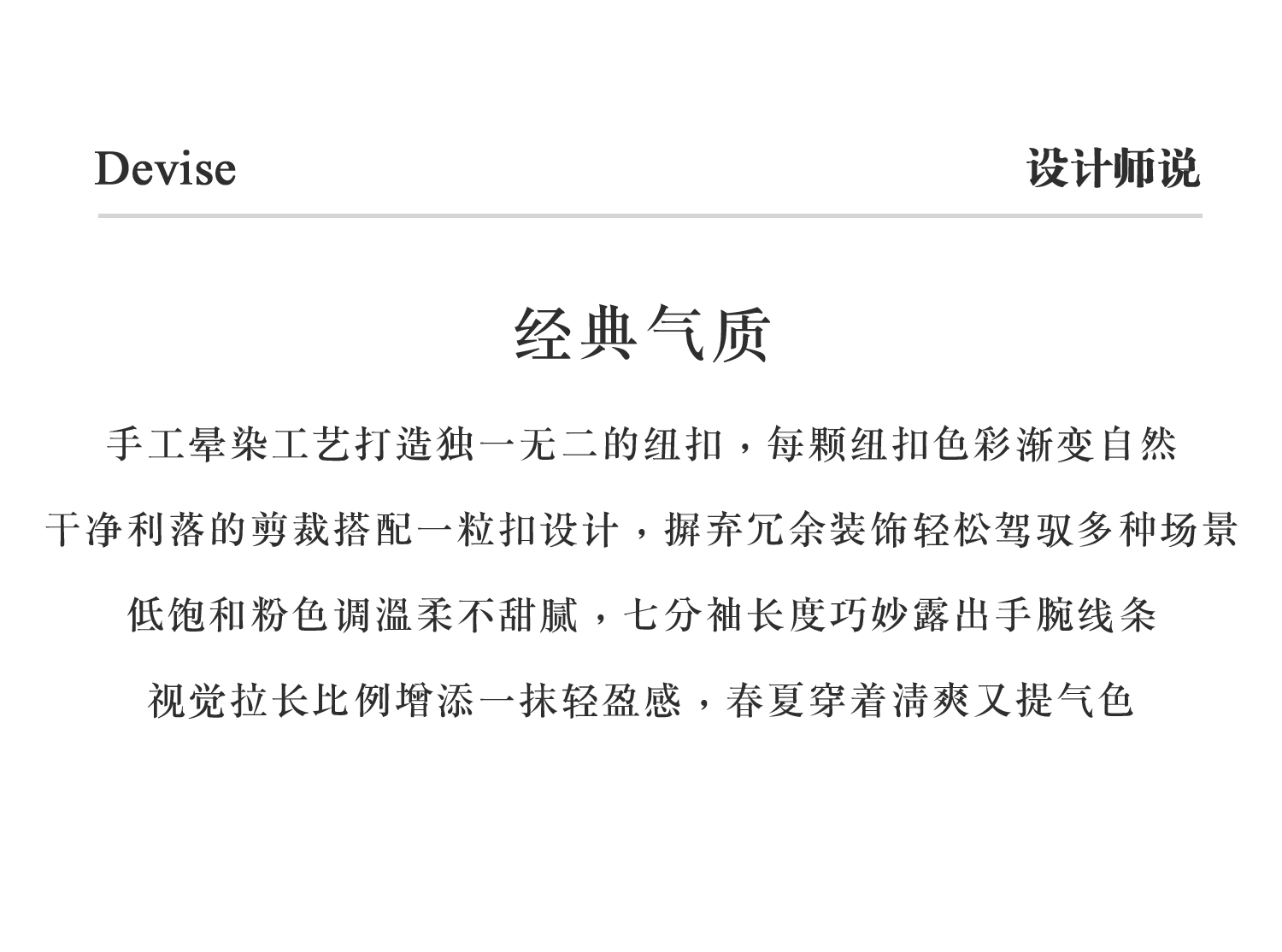 Devise 设计师说

经典气质

手工晕染工艺打造独一无二的纽扣，每颗纽扣色彩渐变自然

干净利落的剪裁搭配一粒扣设计，摒弃冗余装饰轻松驾驭多种场景

低饱和粉色调温柔不甜腻，七分袖长度巧妙露出手腕线条

视觉拉长比例增添一抹轻盈感，春夏穿着清爽又提气色